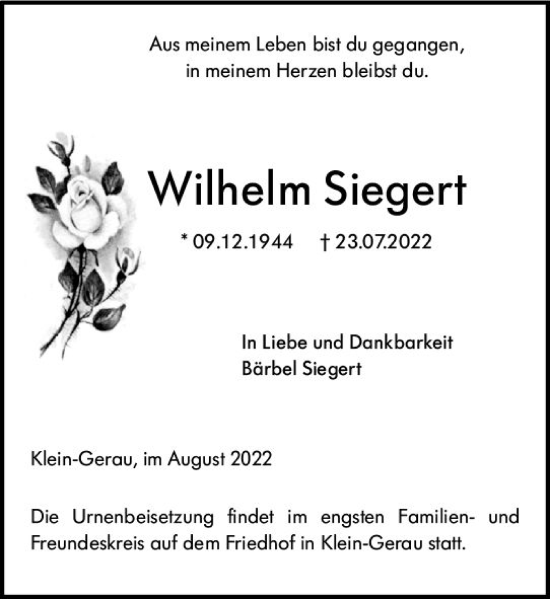 Aus meinem Leben bist du gegangen,
in meinem Herzen bleibst du.

Wilhelm Siegert

* 09.12.1944 † 23.07.2022

In Liebe und Dankbarkeit
Bärbel Siegert

Klein-Gerau, im August 2022

Die Urnenbeisetzung findet im engsten Familien- und Freundeskreis auf dem Friedhof in Klein-Gerau statt.